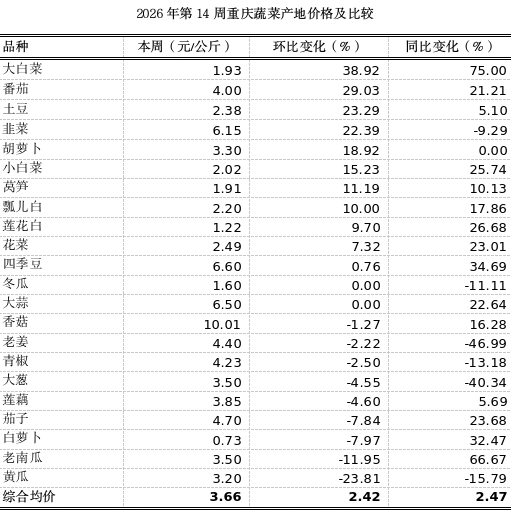 2026 年第 14 周重庆蔬菜产地价格及比较

| 品种 | 本周（元/公斤） | 环比变化（%） | 同比变化（%） |
|---|---|---|---|
| 大白菜 | 1.93 | 38.92 | 75.00 |
| 番茄 | 4.00 | 29.03 | 21.21 |
| 土豆 | 2.38 | 23.29 | 5.10 |
| 韭菜 | 6.15 | 22.39 | -9.29 |
| 胡萝卜 | 3.30 | 18.92 | 0.00 |
| 小白菜 | 2.02 | 15.23 | 25.74 |
| 莴笋 | 1.91 | 11.19 | 10.13 |
| 瓢儿白 | 2.20 | 10.00 | 17.86 |
| 莲花白 | 1.22 | 9.70 | 26.68 |
| 花菜 | 2.49 | 7.32 | 23.01 |
| 四季豆 | 6.60 | 0.76 | 34.69 |
| 冬瓜 | 1.60 | 0.00 | -11.11 |
| 大蒜 | 6.50 | 0.00 | 22.64 |
| 香菇 | 10.01 | -1.27 | 16.28 |
| 老姜 | 4.40 | -2.22 | -46.99 |
| 青椒 | 4.23 | -2.50 | -13.18 |
| 大葱 | 3.50 | -4.55 | -40.34 |
| 莲藕 | 3.85 | -4.60 | 5.69 |
| 茄子 | 4.70 | -7.84 | 23.68 |
| 白萝卜 | 0.73 | -7.97 | 32.47 |
| 老南瓜 | 3.50 | -11.95 | 66.67 |
| 黄瓜 | 3.20 | -23.81 | -15.79 |
| 综合均价 | 3.66 | 2.42 | 2.47 |